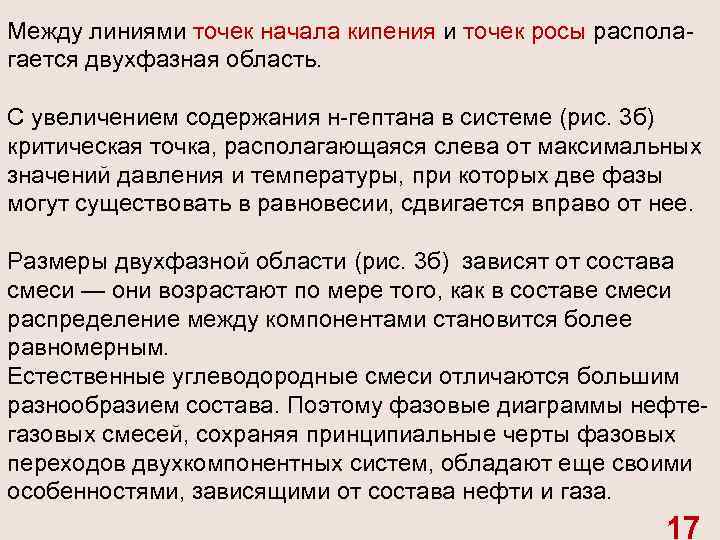 Между линиями точек начала кипения и точек росы располагается двухфазная область.

С увеличением содержания н-гептана в системе (рис. 3б) критическая точка, располагающаяся слева от максимальных значений давления и температуры, при которых две фазы могут существовать в равновесии, сдвигается вправо от нее.

Размеры двухфазной области (рис. 3б) зависят от состава смеси — они возрастают по мере того, как в составе смеси распределение между компонентами становится более равномерным.
Естественные углеводородные смеси отличаются большим разнообразием состава. Поэтому фазовые диаграммы нефтегазовых смесей, сохраняя принципиальные черты фазовых переходов двухкомпонентных систем, обладают еще своими особенностями, зависящими от состава нефти и газа.

17